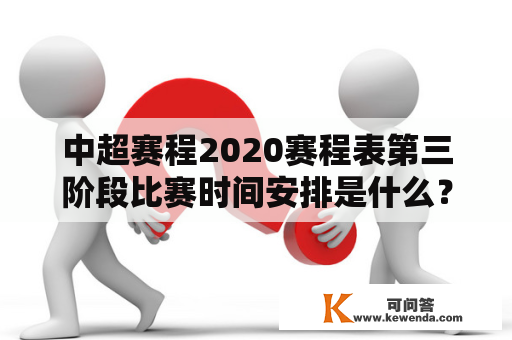 中超赛程2020赛程表第三阶段比赛时间安排是什么？

K 可问答
www.kewenda.com